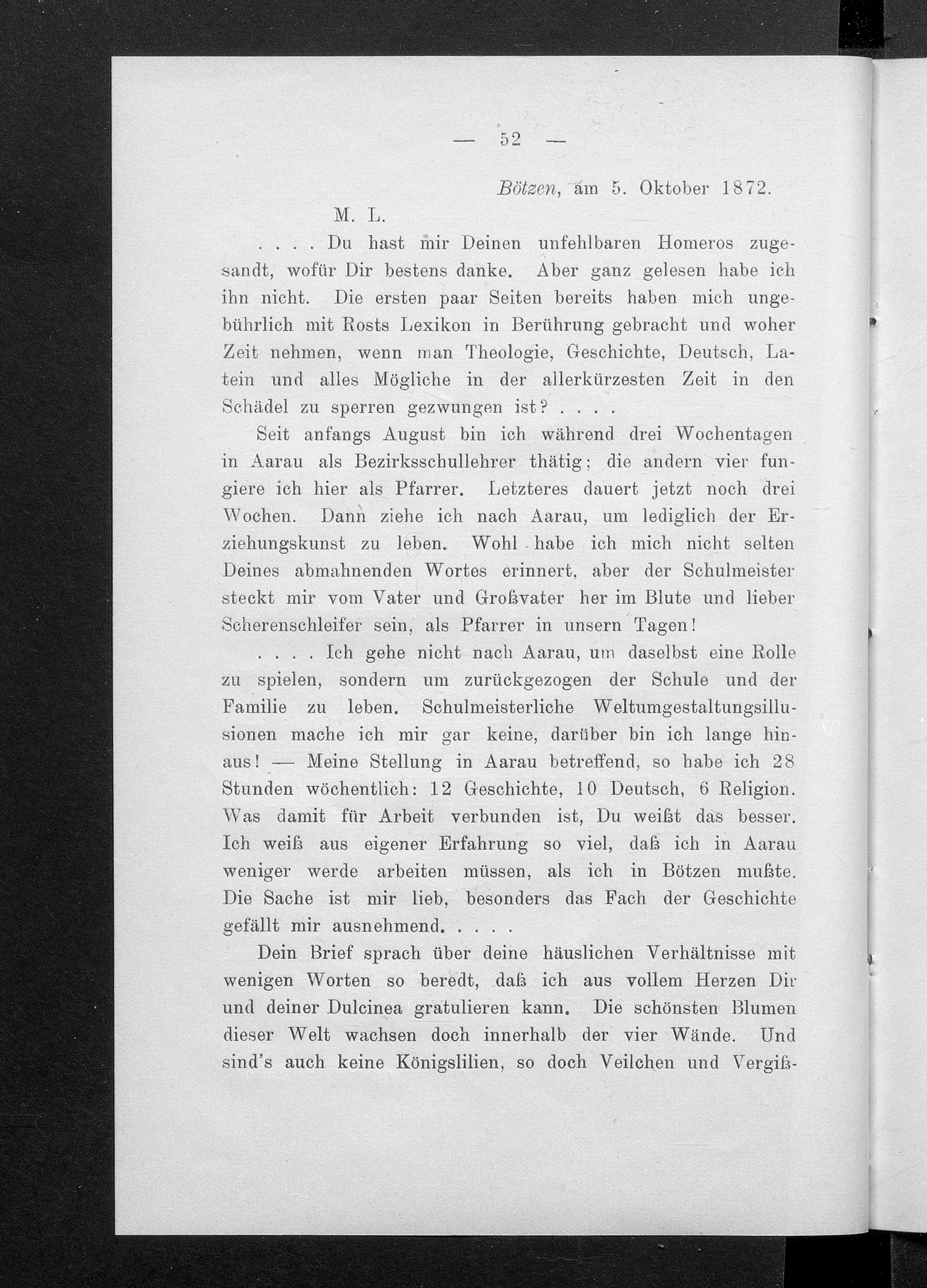 — 52 —

Bötzen, am 5. Oktober 1872.

M. L.

. . . . Du hast mir Deinen unfehlbaren Homeros zugesandt, wofür Dir bestens danke. Aber ganz gelesen habe ich ihn nicht. Die ersten paar Seiten bereits haben mich ungebührlich mit Rosts Lexikon in Berührung gebracht und woher Zeit nehmen, wenn man Theologie, Geschichte, Deutsch, Latein und alles Mögliche in der allerkürzesten Zeit in den Schädel zu sperren gezwungen ist? . . . .

Seit anfangs August bin ich während drei Wochentagen in Aarau als Bezirksschullehrer thätig; die andern vier fungiere ich hier als Pfarrer. Letzteres dauert jetzt noch drei Wochen. Dann ziehe ich nach Aarau, um lediglich der Erziehungskunst zu leben. Wohl habe ich mich nicht selten Deines abmahnenden Wortes erinnert, aber der Schulmeister steckt mir vom Vater und Großvater her im Blute und lieber Scherenschleifer sein, als Pfarrer in unsern Tagen!

. . . . Ich gehe nicht nach Aarau, um daselbst eine Rolle zu spielen, sondern um zurückgezogen der Schule und der Familie zu leben. Schulmeisterliche Weltumgestaltungsillusionen mache ich mir gar keine, darüber bin ich lange hinaus! — Meine Stellung in Aarau betreffend, so habe ich 28 Stunden wöchentlich: 12 Geschichte, 10 Deutsch, 6 Religion. Was damit für Arbeit verbunden ist, Du weißt das besser. Ich weiß aus eigener Erfahrung so viel, daß ich in Aarau weniger werde arbeiten müssen, als ich in Bötzen mußte. Die Sache ist mir lieb, besonders das Fach der Geschichte gefällt mir ausnehmend. . . . .

Dein Brief sprach über deine häuslichen Verhältnisse mit wenigen Worten so beredt, daß ich aus vollem Herzen Dir und deiner Dulcinea gratulieren kann. Die schönsten Blumen dieser Welt wachsen doch innerhalb der vier Wände. Und sind's auch keine Königslilien, so doch Veilchen und Vergiß-